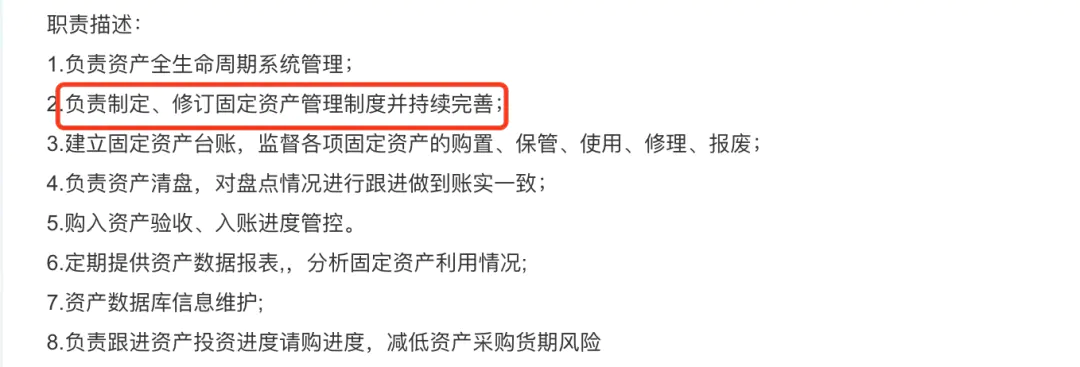 职责描述：
1.负责资产全生命周期系统管理；
2.负责制定、修订固定资产管理制度并持续完善；
3.建立固定资产台账，监督各项固定资产的购置、保管、使用、修理、报废；
4.负责资产清盘，对盘点情况进行跟进做到账实一致；
5.购入资产验收、入账进度管控。
6.定期提供资产数据报表，，分析固定资产利用情况;
7.资产数据库信息维护;
8.负责跟进资产投资进度请购进度，减低资产采购货期风险